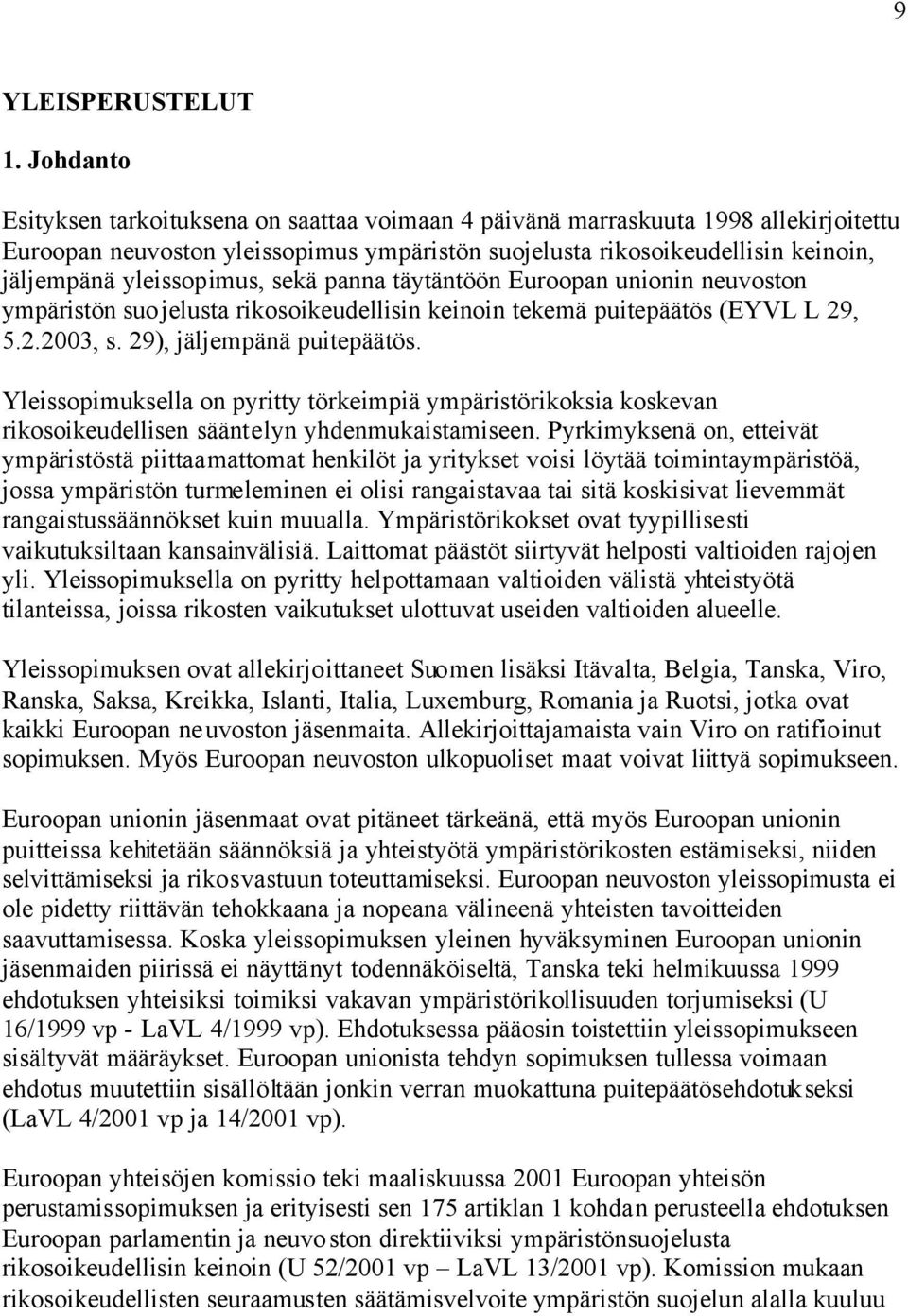 9

YLEISPERUSTELUT

1. Johdanto

Esityksen tarkoituksena on saattaa voimaan 4 päivänä marraskuuta 1998 allekirjoitettu Euroopan neuvoston yleissopimus ympäristön suojelusta rikosoikeudellisin keinoin, jäljempänä yleissopimus, sekä panna täytäntöön Euroopan unionin neuvoston ympäristön suojelusta rikosoikeudellisin keinoin tekemä puitepäätös (EYVL L 29, 5.2.2003, s. 29), jäljempänä puitepäätös.

Yleissopimuksella on pyritty törkeimpiä ympäristörikoksia koskevan rikosoikeudellisen sääntelyn yhdenmukaistamiseen. Pyrkimyksenä on, etteivät ympäristöstä piittaamattomat henkilöt ja yritykset voisi löytää toimintaympäristöä, jossa ympäristön turmeleminen ei olisi rangaistavaa tai sitä koskisivat lievemmät rangaistussäännökset kuin muualla. Ympäristörikokset ovat tyypillisesti vaikutuksiltaan kansainvälisiä. Laittomat päästöt siirtyvät helposti valtioiden rajojen yli. Yleissopimuksella on pyritty helpottamaan valtioiden välistä yhteistyötä tilanteissa, joissa rikosten vaikutukset ulottuvat useiden valtioiden alueelle.

Yleissopimuksen ovat allekirjoittaneet Suomen lisäksi Itävalta, Belgia, Tanska, Viro, Ranska, Saksa, Kreikka, Islanti, Italia, Luxemburg, Romania ja Ruotsi, jotka ovat kaikki Euroopan neuvoston jäsenmaita. Allekirjoittajamaista vain Viro on ratifioinut sopimuksen. Myös Euroopan neuvoston ulkopuoliset maat voivat liittyä sopimukseen.

Euroopan unionin jäsenmaat ovat pitäneet tärkeänä, että myös Euroopan unionin puitteissa kehitetään säännöksiä ja yhteistyötä ympäristörikosten estämiseksi, niiden selvittämiseksi ja rikosvastuun toteuttamiseksi. Euroopan neuvoston yleissopimusta ei ole pidetty riittävän tehokkaana ja nopeana välineenä yhteisten tavoitteiden saavuttamisessa. Koska yleissopimuksen yleinen hyväksyminen Euroopan unionin jäsenmaiden piirissä ei näyttänyt todennäköiseltä, Tanska teki helmikuussa 1999 ehdotuksen yhteisiksi toimiksi vakavan ympäristörikollisuuden torjumiseksi (U 16/1999 vp - LaVL 4/1999 vp). Ehdotuksessa pääosin toistettiin yleissopimukseen sisältyvät määräykset. Euroopan unionista tehdyn sopimuksen tullessa voimaan ehdotus muutettiin sisällöltään jonkin verran muokattuna puitepäätösehdotukseksi (LaVL 4/2001 vp ja 14/2001 vp).

Euroopan yhteisöjen komissio teki maaliskuussa 2001 Euroopan yhteisön perustamissopimuksen ja erityisesti sen 175 artiklan 1 kohdan perusteella ehdotuksen Euroopan parlamentin ja neuvoston direktiiviksi ympäristönsuojelusta rikosoikeudellisin keinoin (U 52/2001 vp – LaVL 13/2001 vp). Komission mukaan rikosoikeudellisten seuraamusten säätämisvelvoite ympäristön suojelun alalla kuuluu